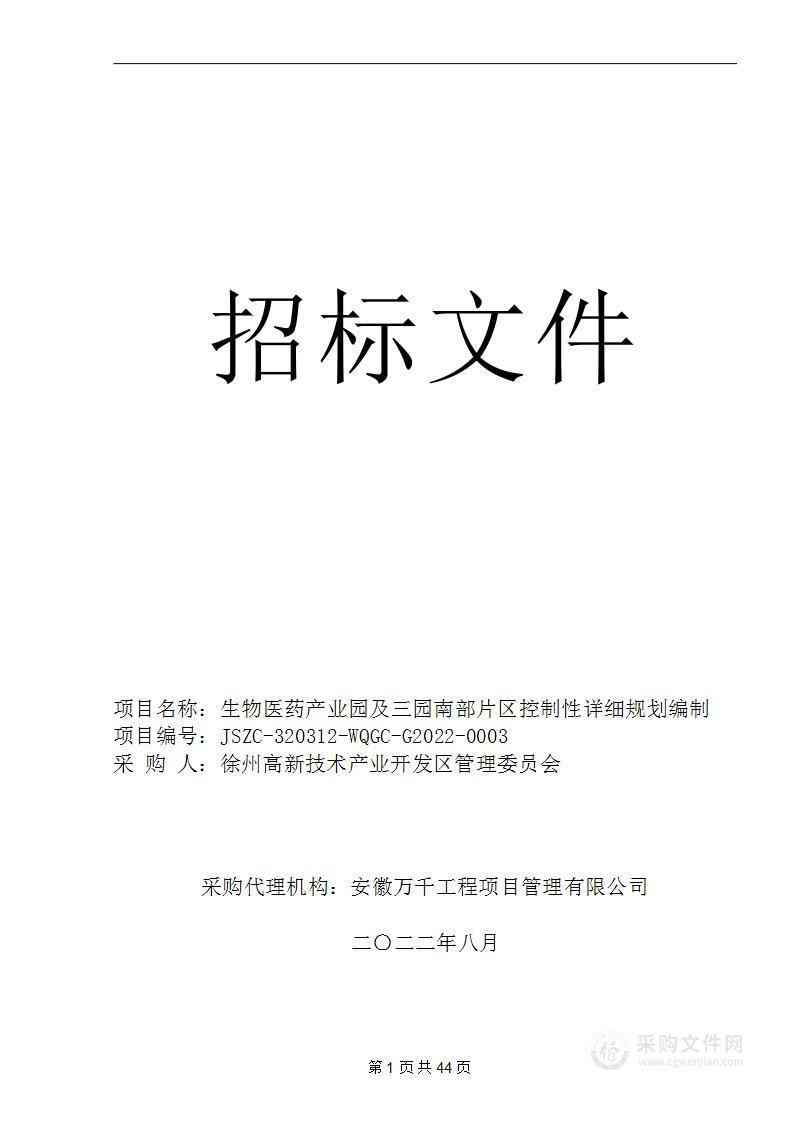 招标文件

项目名称：生物医药产业园及三园南部片区控制性详细规划编制
项目编号：JSZC-320312-WQGC-G2022-0003
采 购 人：徐州高新技术产业开发区管理委员会

采购代理机构：安徽万千工程项目管理有限公司

二〇二二年八月

第 1 页 共 44 页

采购文件网
www.cgwenjian.com